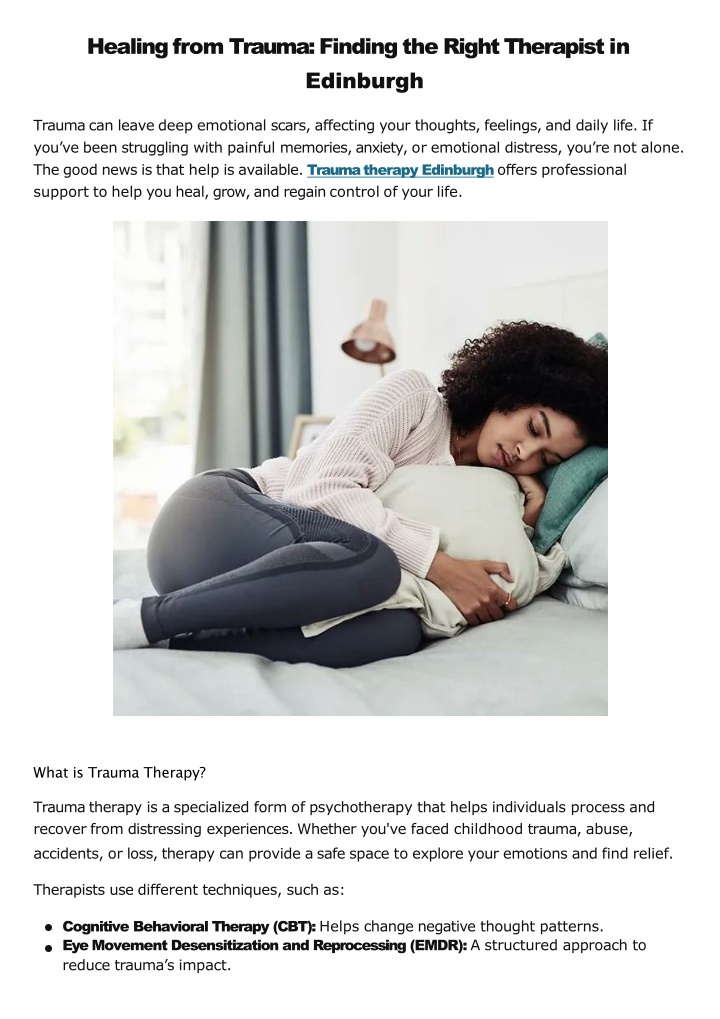 Healing from Trauma: Finding the Right Therapist in Edinburgh

Trauma can leave deep emotional scars, affecting your thoughts, feelings, and daily life. If you've been struggling with painful memories, anxiety, or emotional distress, you're not alone. The good news is that help is available. Trauma therapy Edinburgh offers professional support to help you heal, grow, and regain control of your life.

What is Trauma Therapy?

Trauma therapy is a specialized form of psychotherapy that helps individuals process and recover from distressing experiences. Whether you've faced childhood trauma, abuse, accidents, or loss, therapy can provide a safe space to explore your emotions and find relief.

Therapists use different techniques, such as:

• Cognitive Behavioral Therapy (CBT): Helps change negative thought patterns.
• Eye Movement Desensitization and Reprocessing (EMDR): A structured approach to reduce trauma's impact.